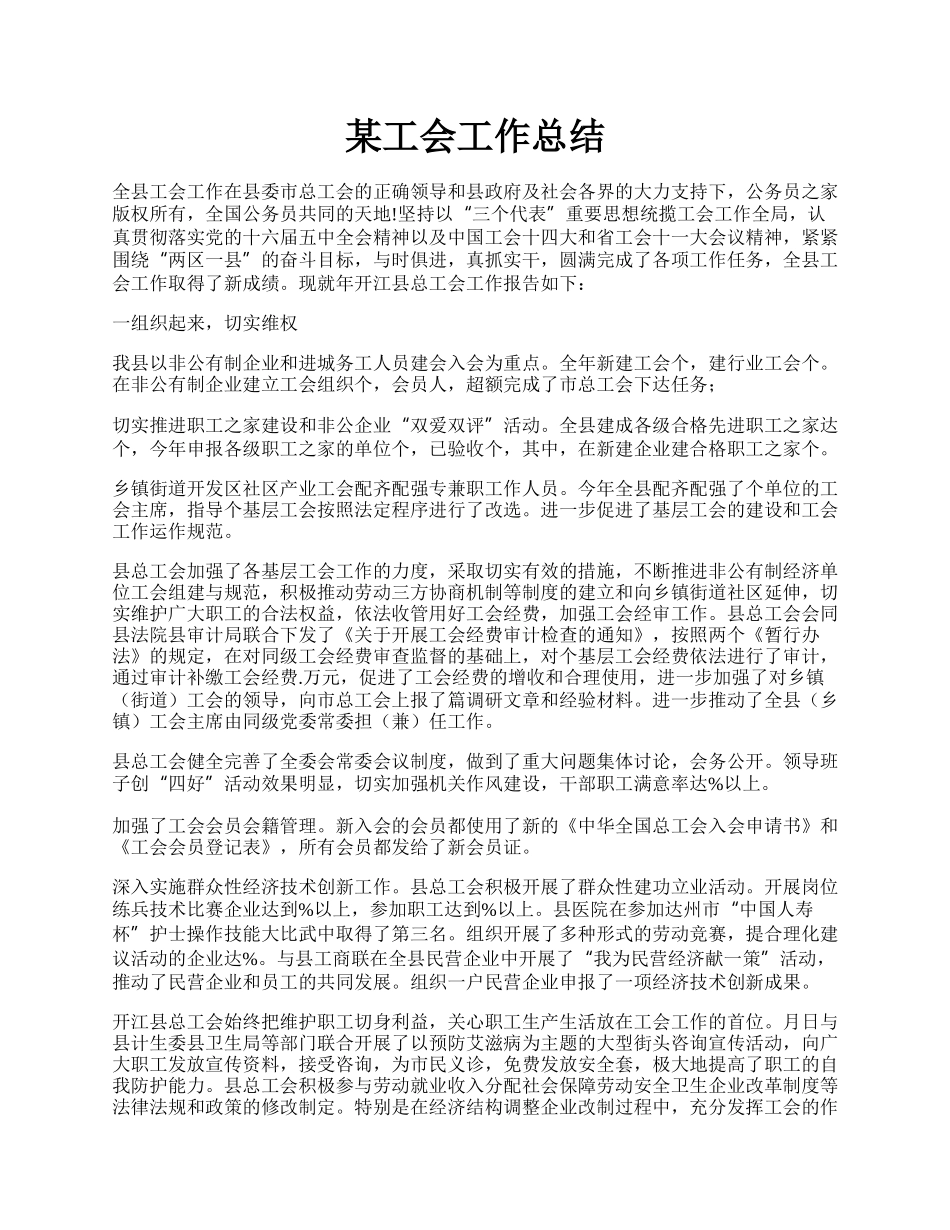 某工会工作总结

全县工会工作在县委市总工会的正确领导和县政府及社会各界的大力支持下，公务员之家版权所有，全国公务员共同的天地!坚持以“三个代表”重要思想统揽工会工作全局，认真贯彻落实党的十六届五中全会精神以及中国工会十四大和省工会十一大会议精神，紧紧围绕“两区一县”的奋斗目标，与时俱进，真抓实干，圆满完成了各项工作任务，全县工会工作取得了新成绩。现就年开江县总工会工作报告如下：

一组织起来，切实维权

我县以非公有制企业和进城务工人员建会入会为重点。全年新建工会个，建行业工会个。在非公有制企业建立工会组织个，会员人，超额完成了市总工会下达任务；

切实推进职工之家建设和非公企业“双爱双评”活动。全县建成各级合格先进职工之家达个，今年申报各级职工之家的单位个，已验收个，其中，在新建企业建合格职工之家个。

乡镇街道开发区社区产业工会配齐配强专兼职工作人员。今年全县配齐配强了个单位的工会主席，指导个基层工会按照法定程序进行了改选。进一步促进了基层工会的建设和工会工作运作规范。

县总工会加强了各基层工会工作的力度，采取切实有效的措施，不断推进非公有制经济单位工会组建与规范，积极推动劳动三方协商机制等制度的建立和向乡镇街道社区延伸，切实维护广大职工的合法权益，依法收管用好工会经费，加强工会经审工作。县总工会会同县法院县审计局联合下发了《关于开展工会经费审计检查的通知》，按照两个《暂行办法》的规定，在对同级工会经费审查监督的基础上，对个基层工会经费依法进行了审计，通过审计补缴工会经费.万元，促进了工会经费的增收和合理使用，进一步加强了对乡镇（街道）工会的领导，向市总工会上报了篇调研文章和经验材料。进一步推动了全县（乡镇）工会主席由同级党委常委担（兼）任工作。

县总工会健全完善了全委会常委会议制度，做到了重大问题集体讨论，会务公开。领导班子创“四好”活动效果明显，切实加强机关作风建设，干部职工满意率达%以上。

加强了工会会员会籍管理。新入会的会员都使用了新的《中华全国总工会入会申请书》和《工会会员登记表》，所有会员都发给了新会员证。

深入实施群众性经济技术创新工作。县总工会积极开展了群众性建功立业活动。开展岗位练兵技术比赛企业达到%以上，参加职工达到%以上。县医院在参加达州市“中国人寿杯”护士操作技能大比武中取得了第三名。组织开展了多种形式的劳动竞赛，提合理化建议活动的企业达%。与县工商联在全县民营企业中开展了“我为民营经济献一策”活动，推动了民营企业和员工的共同发展。组织一户民营企业申报了一项经济技术创新成果。

开江县总工会始终把维护职工切身利益，关心职工生产生活放在工会工作的首位。月日与县计生委县卫生局等部门联合开展了以预防艾滋病为主题的大型街头咨询宣传活动，向广大职工发放宣传资料，接受咨询，为市民义诊，免费发放安全套，极大地提高了职工的自我防护能力。县总工会积极参与劳动就业收入分配社会保障劳动安全卫生企业改革制度等法律法规和政策的修改制定。特别是在经济结构调整企业改制过程中，充分发挥工会的作